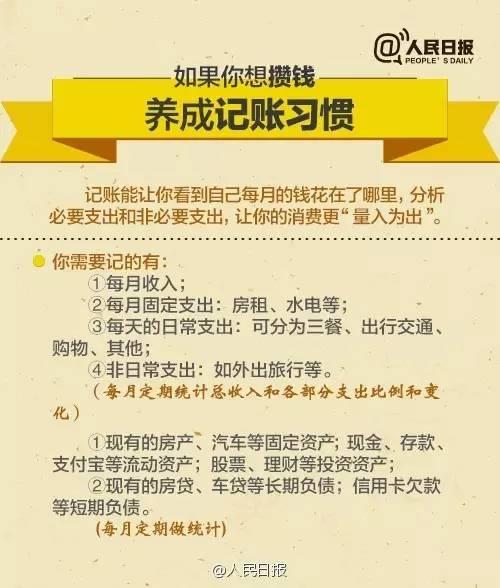 @人民日报 PEOPLE' S DAILY

如果你想攒钱

养成记账习惯

记账能让你看到自己每月的钱花在了哪里，分析必要支出和非必要支出，让你的消费更“量入为出”。

你需要记的有：

①每月收入；

②每月固定支出：房租、水电等；

③每天的日常支出：可分为三餐、出行交通、购物、其他；

④非日常支出：如外出旅行等。

（每月定期统计总收入和各部分支出比例和变化）

①现有的房产、汽车等固定资产；现金、存款、支付宝等流动资产；股票、理财等投资资产；

②现有的房贷、车贷等长期负债；信用卡欠款等短期负债。

（每月定期做统计）

@人民日报